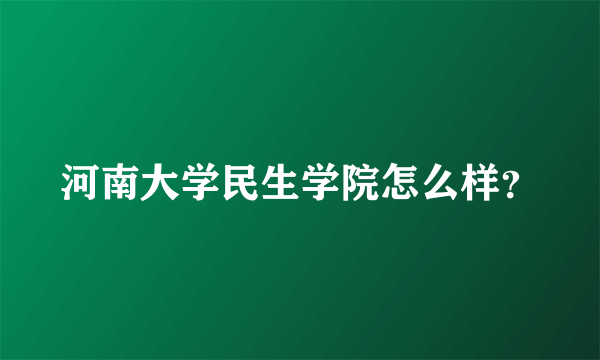 河南大学民生学院怎么样?